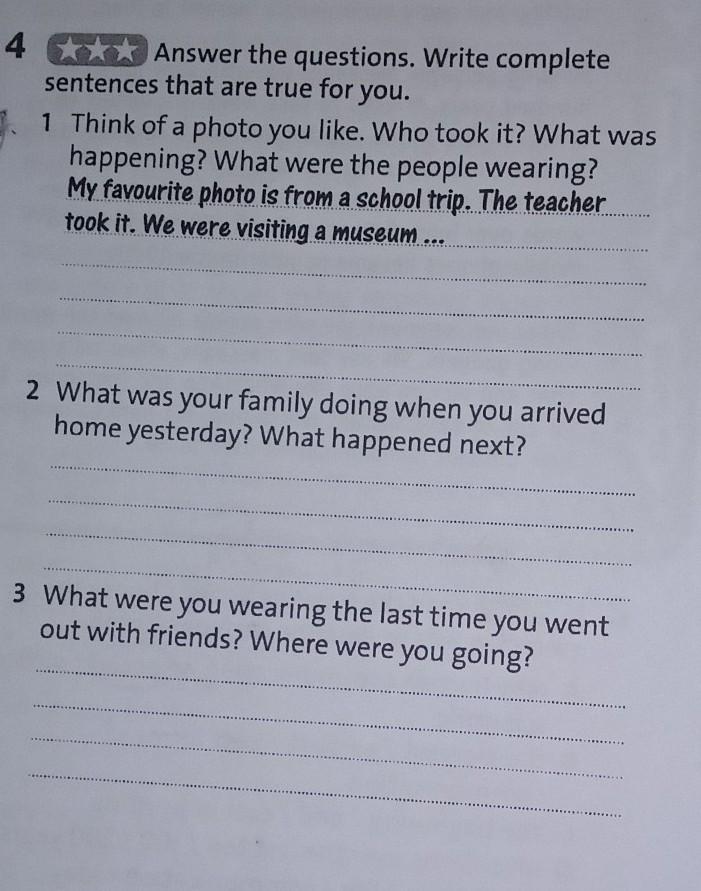 4 ★★★ Answer the questions. Write complete sentences that are true for you.

1 Think of a photo you like. Who took it? What was happening? What were the people wearing?
My favourite photo is from a school trip. The teacher took it. We were visiting a museum ...

2 What was your family doing when you arrived home yesterday? What happened next?

3 What were you wearing the last time you went out with friends? Where were you going?